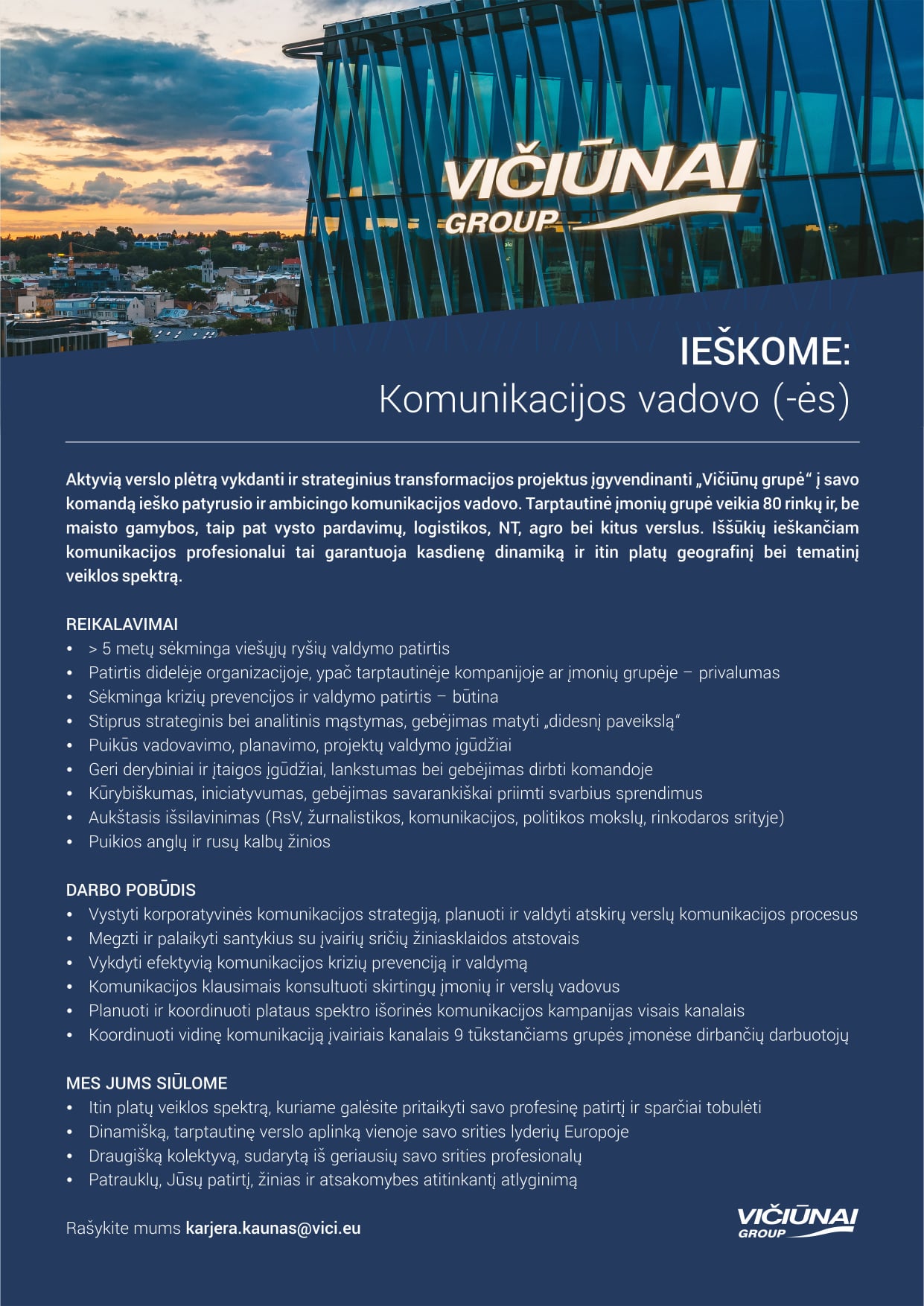 VIČIŪNAI GROUP

IEŠKOME:
Komunikacijos vadovo (-ės)

Aktyvią verslo plėtrą vykdanti ir strateginius transformacijos projektus įgyvendinanti „Vičiūnų grupė“ į savo komandą ieško patyrusio ir ambicingo komunikacijos vadovo. Tarptautinė įmonių grupė veikia 80 rinkų ir, be maisto gamybos, taip pat vysto pardavimų, logistikos, NT, agro bei kitus verslus. Iššūkių ieškančiam komunikacijos profesionalui tai garantuoja kasdienę dinamiką ir itin platų geografinį bei tematinį veiklos spektrą.

REIKALAVIMAI
• > 5 metų sėkminga viešųjų ryšių valdymo patirtis
• Patirtis didelėje organizacijoje, ypač tarptautinėje kompanijoje ar įmonių grupėje – privalumas
• Sėkminga krizių prevencijos ir valdymo patirtis – būtina
• Stiprus strateginis bei analitinis mąstymas, gebėjimas matyti „didesnį paveikslą“
• Puikūs vadovavimo, planavimo, projektų valdymo įgūdžiai
• Geri derybiniai ir įtaigos įgūdžiai, lankstumas bei gebėjimas dirbti komandoje
• Kūrybiškumas, iniciatyvumas, gebėjimas savarankiškai priimti svarbius sprendimus
• Aukštasis išsilavinimas (RsV, žurnalistikos, komunikacijos, politikos mokslų, rinkodaros srityje)
• Puikios anglų ir rusų kalbų žinios

DARBO POBŪDIS
• Vystyti korporatyvinės komunikacijos strategiją, planuoti ir valdyti atskirų verslų komunikacijos procesus
• Megzti ir palaikyti santykius su įvairių sričių žiniasklaidos atstovais
• Vykdyti efektyvią komunikacijos krizių prevenciją ir valdymą
• Komunikacijos klausimais konsultuoti skirtingų įmonių ir verslų vadovus
• Planuoti ir koordinuoti plataus spektro išorinės komunikacijos kampanijas visais kanalais
• Koordinuoti vidinę komunikaciją įvairiais kanalais 9 tūkstančiams grupės įmonėse dirbančių darbuotojų

MES JUMS SIŪLOME
• Itin platų veiklos spektrą, kuriame galėsite pritaikyti savo profesinę patirtį ir sparčiai tobulėti
• Dinamišką, tarptautinę verslo aplinką vienoje savo srities lyderių Europoje
• Draugišką kolektyvą, sudarytą iš geriausių savo srities profesionalų
• Patrauklų, Jūsų patirtį, žinias ir atsakomybes atitinkantį atlyginimą

Rašykite mums karjera.kaunas@vici.eu

VIČIŪNAI GROUP